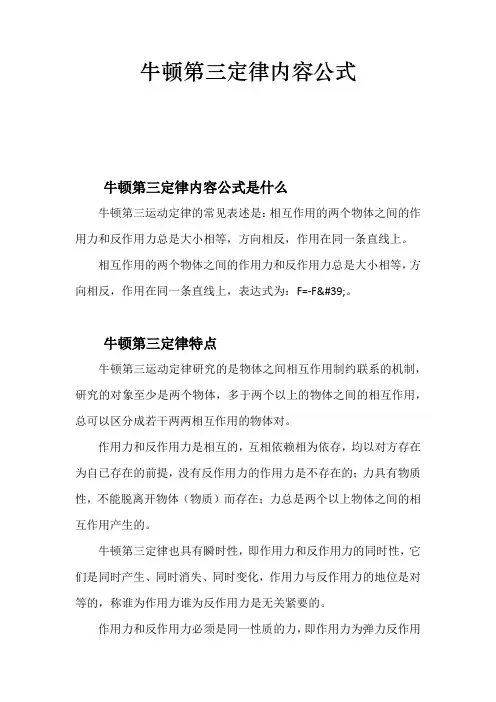 牛顿第三定律内容公式

牛顿第三定律内容公式是什么

牛顿第三运动定律的常见表述是：相互作用的两个物体之间的作用力和反作用力总是大小相等，方向相反，作用在同一条直线上。

相互作用的两个物体之间的作用力和反作用力总是大小相等，方向相反，作用在同一条直线上，表达式为：F=-F&#39;。

牛顿第三定律特点

牛顿第三运动定律研究的是物体之间相互作用制约联系的机制，研究的对象至少是两个物体，多于两个以上的物体之间的相互作用，总可以区分成若干两两相互作用的物体对。

作用力和反作用力是相互的，互相依赖相为依存，均以对方存在为自己存在的前提，没有反作用力的作用力是不存在的；力具有物质性，不能脱离开物体（物质）而存在；力总是两个以上物体之间的相互作用产生的。

牛顿第三定律也具有瞬时性，即作用力和反作用力的同时性，它们是同时产生、同时消失、同时变化，作用力与反作用力的地位是对等的，称谁为作用力谁为反作用力是无关紧要的。

作用力和反作用力必须是同一性质的力，即作用力为弹力反作用